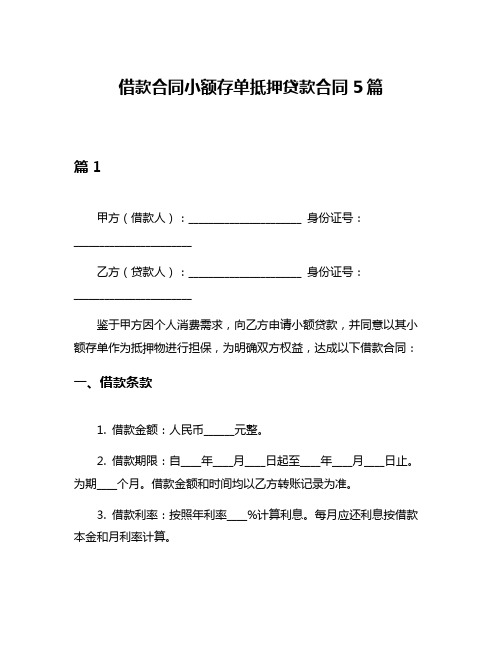 借款合同小额存单抵押贷款合同 5 篇

篇 1

甲方（借款人）：____________________ 身份证号：____________________

乙方（贷款人）：____________________ 身份证号：____________________

鉴于甲方因个人消费需求，向乙方申请小额贷款，并同意以其小额存单作为抵押物进行担保，为明确双方权益，达成以下借款合同：

一、借款条款

1. 借款金额：人民币______元整。

2. 借款期限：自____年____月____日起至____年____月____日止。为期____个月。借款金额和时间均以乙方转账记录为准。

3. 借款利率：按照年利率____%计算利息。每月应还利息按借款本金和月利率计算。